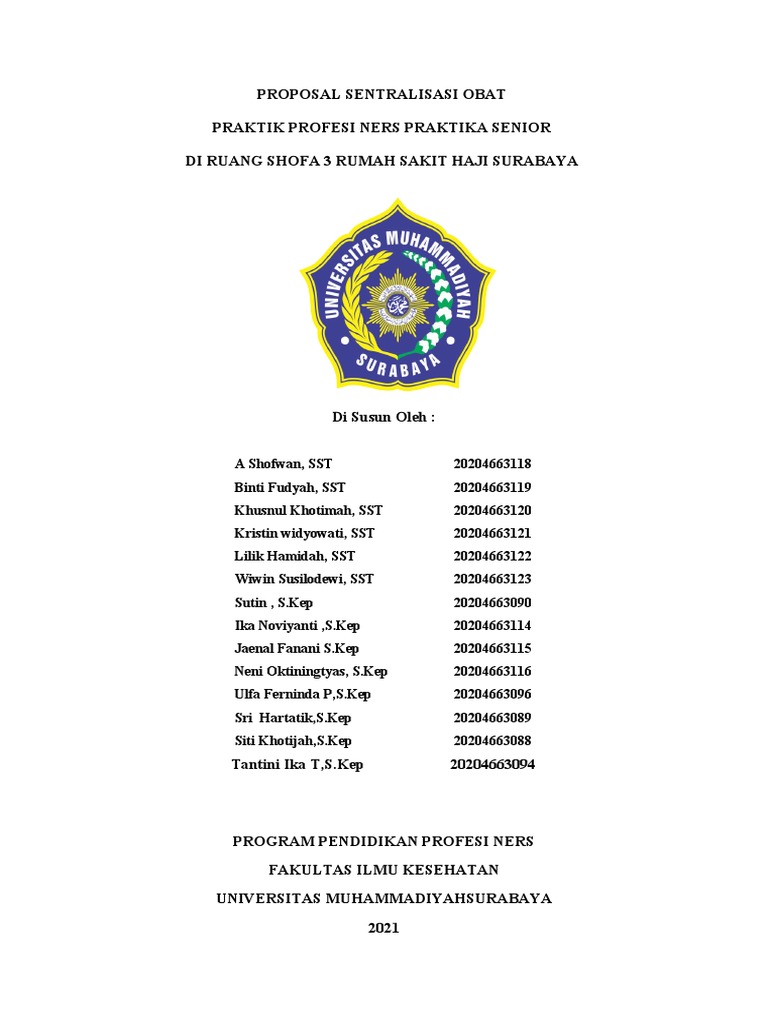 PROPOSAL SENTRALISASI OBAT

PRAKTIK PROFESI NERS PRAKTIKA SENIOR

DI RUANG SHOFA 3 RUMAH SAKIT HAJI SURABAYA

UNIVERSITAS MUHAMMADIYAH

SURABAYA

Di Susun Oleh :

| | |
|---|---|
| A Shofwan, SST | 20204663118 |
| Binti Fudyah, SST | 20204663119 |
| Khusnul Khotimah, SST | 20204663120 |
| Kristin widyowati, SST | 20204663121 |
| Lilik Hamidah, SST | 20204663122 |
| Wiwin Susilodewi, SST | 20204663123 |
| Sutin , S.Kep | 20204663090 |
| Ika Noviyanti ,S.Kep | 20204663114 |
| Jaenal Fanani S.Kep | 20204663115 |
| Neni Oktiningtyas, S.Kep | 20204663116 |
| Ulfa Ferninda P,S.Kep | 20204663096 |
| Sri Hartatik,S.Kep | 20204663089 |
| Siti Khotijah,S.Kep | 20204663088 |
| Tantini Ika T,S.Kep | 20204663094 |

PROGRAM PENDIDIKAN PROFESI NERS

FAKULTAS ILMU KESEHATAN

UNIVERSITAS MUHAMMADIYAHSURABAYA

2021